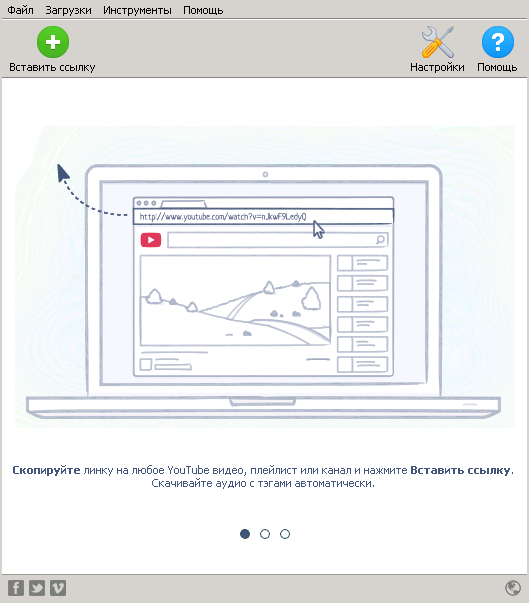 Файл Загрузки Инструменты Помощь

Вставить ссылку

Настройки Помощь

http://www.youtube.com/watch?v=nJkwF9LedyQ

Скопируйте линку на любое YouTube видео, плейлист или канал и нажмите Вставить ссылку. Скачивайте аудио с тэгами автоматически.